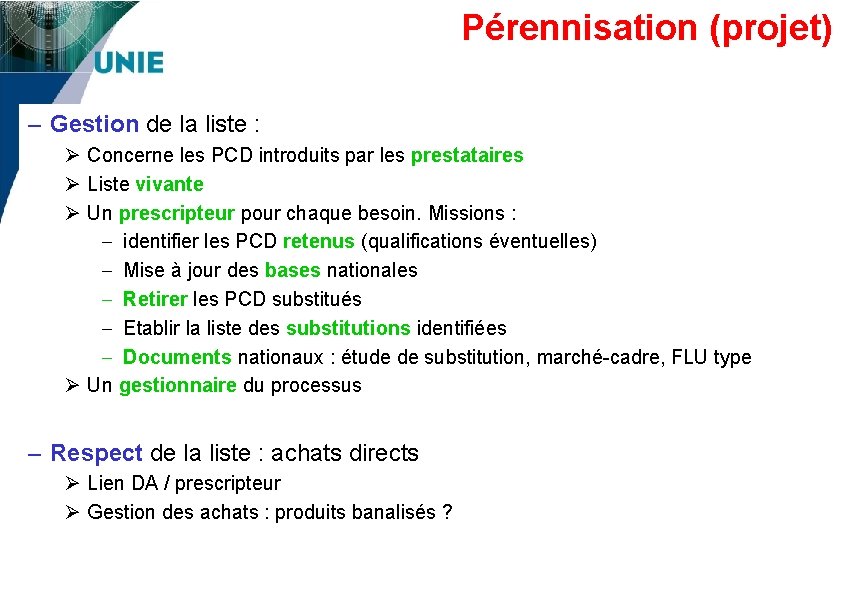 UNIE

Pérennisation (projet)

– Gestion de la liste :
➢ Concerne les PCD introduits par les prestataires
➢ Liste vivante
➢ Un prescripteur pour chaque besoin. Missions :
– identifier les PCD retenus (qualifications éventuelles)
– Mise à jour des bases nationales
– Retirer les PCD substitués
– Etablir la liste des substitutions identifiées
– Documents nationaux : étude de substitution, marché-cadre, FLU type
➢ Un gestionnaire du processus

– Respect de la liste : achats directs
➢ Lien DA / prescripteur
➢ Gestion des achats : produits banalisés ?